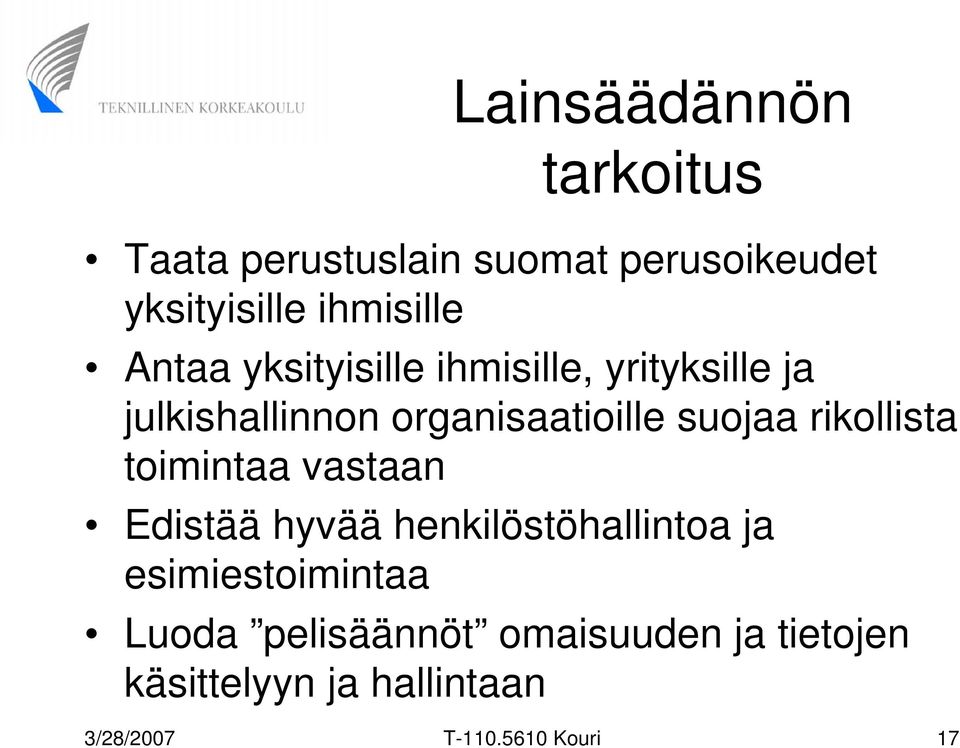 TEKNILLINEN KORKEAKOULU

Lainsäädännön tarkoitus

• Taata perustuslain suomat perusoikeudet yksityisille ihmisille
• Antaa yksityisille ihmisille, yrityksille ja julkishallinnon organisaatioille suojaa rikollista toimintaa vastaan
• Edistää hyvää henkilöstöhallintoa ja esimiestoimintaa
• Luoda ”pelisäännöt” omaisuuden ja tietojen käsittelyyn ja hallintaan

3/28/2007 T-110.5610 Kouri 17